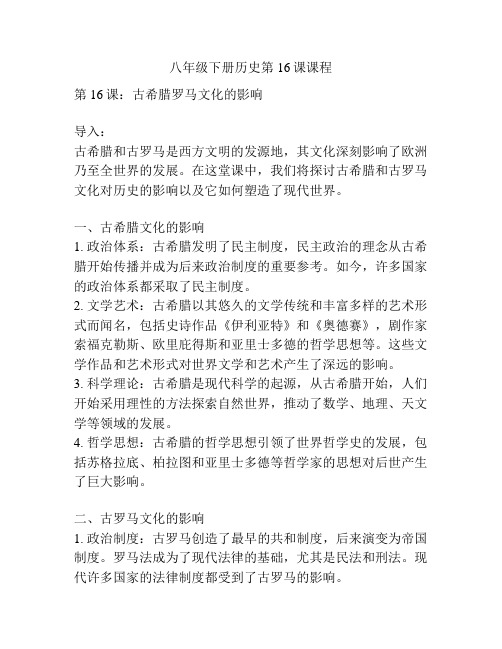 八年级下册历史第 16 课课程

第 16 课：古希腊罗马文化的影响

导入：
古希腊和古罗马是西方文明的发源地，其文化深刻影响了欧洲乃至全世界的发展。在这堂课中，我们将探讨古希腊和古罗马文化对历史的影响以及它如何塑造了现代世界。

一、古希腊文化的影响
1. 政治体系：古希腊发明了民主制度，民主政治的理念从古希腊开始传播并成为后来政治制度的重要参考。如今，许多国家的政治体系都采取了民主制度。
2. 文学艺术：古希腊以其悠久的文学传统和丰富多样的艺术形式而闻名，包括史诗作品《伊利亚特》和《奥德赛》，剧作家索福克勒斯、欧里庇得斯和亚里士多德的哲学思想等。这些文学作品和艺术形式对世界文学和艺术产生了深远的影响。
3. 科学理论：古希腊是现代科学的起源，从古希腊开始，人们开始采用理性的方法探索自然世界，推动了数学、地理、天文学等领域的发展。
4. 哲学思想：古希腊的哲学思想引领了世界哲学史的发展，包括苏格拉底、柏拉图和亚里士多德等哲学家的思想对后世产生了巨大影响。

二、古罗马文化的影响
1. 政治制度：古罗马创造了最早的共和制度，后来演变为帝国制度。罗马法成为了现代法律的基础，尤其是民法和刑法。现代许多国家的法律制度都受到了古罗马的影响。